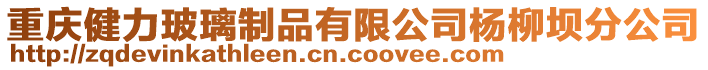 重庆健力玻璃制品有限公司杨柳坝分公司
http://zqdevinkathleen.cn.coovee.com